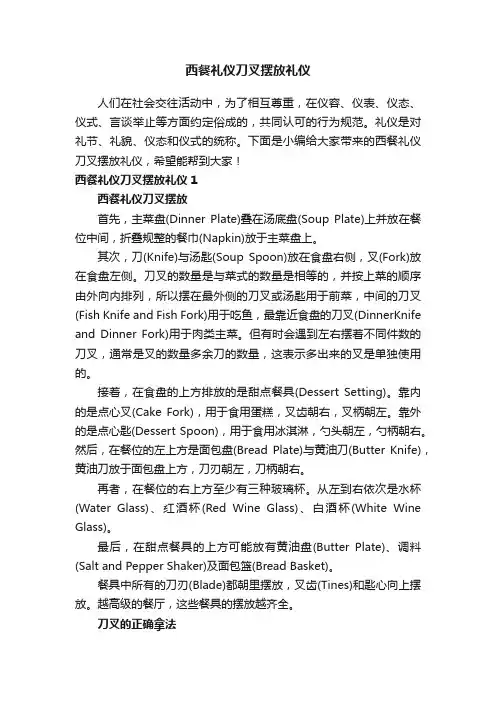 西餐礼仪刀叉摆放礼仪

人们在社会交往活动中，为了相互尊重，在仪容、仪表、仪态、仪式、言谈举止等方面约定俗成的，共同认可的行为规范。礼仪是对礼节、礼貌、仪态和仪式的统称。下面是小编给大家带来的西餐礼仪刀叉摆放礼仪，希望能帮到大家！

西餐礼仪刀叉摆放礼仪 1

西餐礼仪刀叉摆放

首先，主菜盘(Dinner Plate)叠在汤底盘(Soup Plate)上并放在餐位中间，折叠规整的餐巾(Napkin)放于主菜盘上。

其次，刀(Knife)与汤匙(Soup Spoon)放在食盘右侧，叉(Fork)放在食盘左侧。刀叉的数量是与菜式的数量是相等的，并按上菜的顺序由外向内排列，所以摆在最外侧的刀叉或汤匙用于前菜，中间的刀叉(Fish Knife and Fish Fork)用于吃鱼，最靠近食盘的刀叉(DinnerKnife and Dinner Fork)用于肉类主菜。但有时会遇到左右摆着不同件数的刀叉，通常是叉的数量多余刀的数量，这表示多出来的叉是单独使用的。

接着，在食盘的上方排放的是甜点餐具(Dessert Setting)。靠内的是点心叉(Cake Fork)，用于食用蛋糕，叉齿朝右，叉柄朝左。靠外的是点心匙(Dessert Spoon)，用于食用冰淇淋，勺头朝左，勺柄朝右。然后，在餐位的左上方是面包盘(Bread Plate)与黄油刀(Butter Knife)，黄油刀放于面包盘上方，刀刃朝左，刀柄朝右。

再者，在餐位的右上方至少有三种玻璃杯。从左到右依次是水杯(Water Glass)、红酒杯(Red Wine Glass)、白酒杯(White Wine Glass)。

最后，在甜点餐具的上方可能放有黄油盘(Butter Plate)、调料(Salt and Pepper Shaker)及面包篮(Bread Basket)。

餐具中所有的刀刃(Blade)都朝里摆放，叉齿(Tines)和匙心向上摆放。越高级的餐厅，这些餐具的摆放越齐全。

刀叉的正确拿法